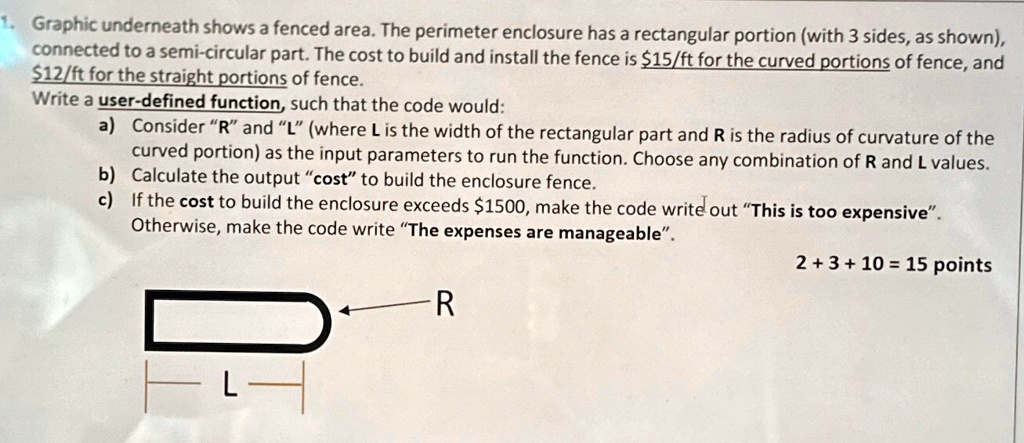 1. Graphic underneath shows a fenced area. The perimeter enclosure has a rectangular portion (with 3 sides, as shown), connected to a semi-circular part. The cost to build and install the fence is $15/ft for the curved portions of fence, and $12/ft for the straight portions of fence.

Write a user-defined function, such that the code would:

a) Consider "R" and "L" (where L is the width of the rectangular part and R is the radius of curvature of the curved portion) as the input parameters to run the function. Choose any combination of R and L values.

b) Calculate the output "cost" to build the enclosure fence.

c) If the cost to build the enclosure exceeds $1500, make the code write out "This is too expensive". Otherwise, make the code write "The expenses are manageable".

2 + 3 + 10 = 15 points

R

L